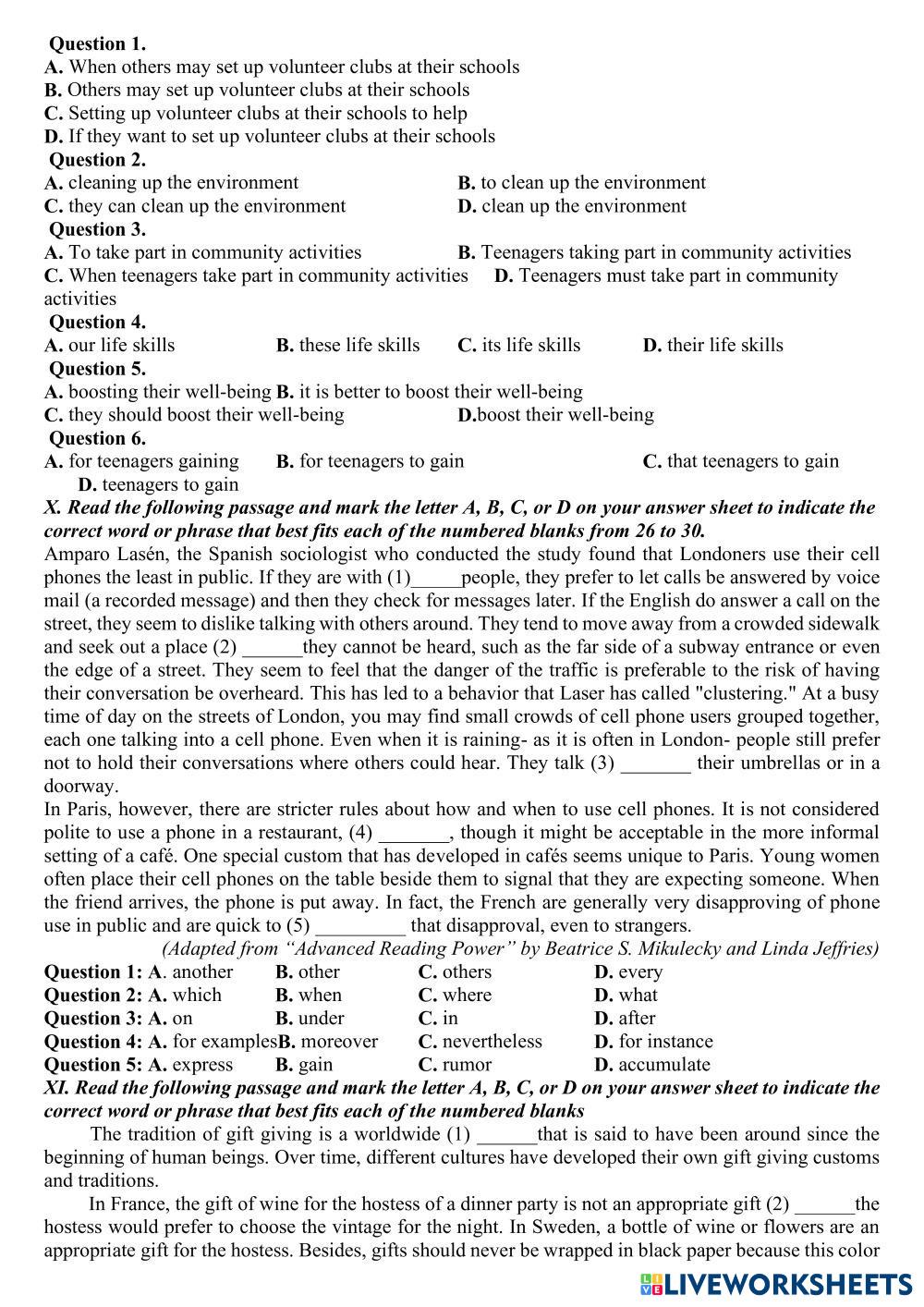 Question 1.
A. When others may set up volunteer clubs at their schools
B. Others may set up volunteer clubs at their schools
C. Setting up volunteer clubs at their schools to help
D. If they want to set up volunteer clubs at their schools
Question 2.
A. cleaning up the environment B. to clean up the environment
C. they can clean up the environment D. clean up the environment
Question 3.
A. To take part in community activities B. Teenagers taking part in community activities
C. When teenagers take part in community activities D. Teenagers must take part in community activities
Question 4.
A. our life skills B. these life skills C. its life skills D. their life skills
Question 5.
A. boosting their well-being B. it is better to boost their well-being
C. they should boost their well-being D.boost their well-being
Question 6.
A. for teenagers gaining B. for teenagers to gain C. that teenagers to gain D. teenagers to gain
X. Read the following passage and mark the letter A, B, C, or D on your answer sheet to indicate the correct word or phrase that best fits each of the numbered blanks from 26 to 30.
Amparo Lasén, the Spanish sociologist who conducted the study found that Londoners use their cell phones the least in public. If they are with (1)_____people, they prefer to let calls be answered by voice mail (a recorded message) and then they check for messages later. If the English do answer a call on the street, they seem to dislike talking with others around. They tend to move away from a crowded sidewalk and seek out a place (2) ______they cannot be heard, such as the far side of a subway entrance or even the edge of a street. They seem to feel that the danger of the traffic is preferable to the risk of having their conversation be overheard. This has led to a behavior that Laser has called "clustering." At a busy time of day on the streets of London, you may find small crowds of cell phone users grouped together, each one talking into a cell phone. Even when it is raining- as it is often in London- people still prefer not to hold their conversations where others could hear. They talk (3) _______ their umbrellas or in a doorway.
In Paris, however, there are stricter rules about how and when to use cell phones. It is not considered polite to use a phone in a restaurant, (4) _______, though it might be acceptable in the more informal setting of a café. One special custom that has developed in cafés seems unique to Paris. Young women often place their cell phones on the table beside them to signal that they are expecting someone. When the friend arrives, the phone is put away. In fact, the French are generally very disapproving of phone use in public and are quick to (5) _________ that disapproval, even to strangers.
(Adapted from “Advanced Reading Power” by Beatrice S. Mikulecky and Linda Jeffries)
Question 1: A. another B. other C. others D. every
Question 2: A. which B. when C. where D. what
Question 3: A. on B. under C. in D. after
Question 4: A. for examples B. moreover C. nevertheless D. for instance
Question 5: A. express B. gain C. rumor D. accumulate
XI. Read the following passage and mark the letter A, B, C, or D on your answer sheet to indicate the correct word or phrase that best fits each of the numbered blanks
The tradition of gift giving is a worldwide (1) ______that is said to have been around since the beginning of human beings. Over time, different cultures have developed their own gift giving customs and traditions.
In France, the gift of wine for the hostess of a dinner party is not an appropriate gift (2) ______the hostess would prefer to choose the vintage for the night. In Sweden, a bottle of wine or flowers are an appropriate gift for the hostess. Besides, gifts should never be wrapped in black paper because this color
LIVEWORKSHEETS